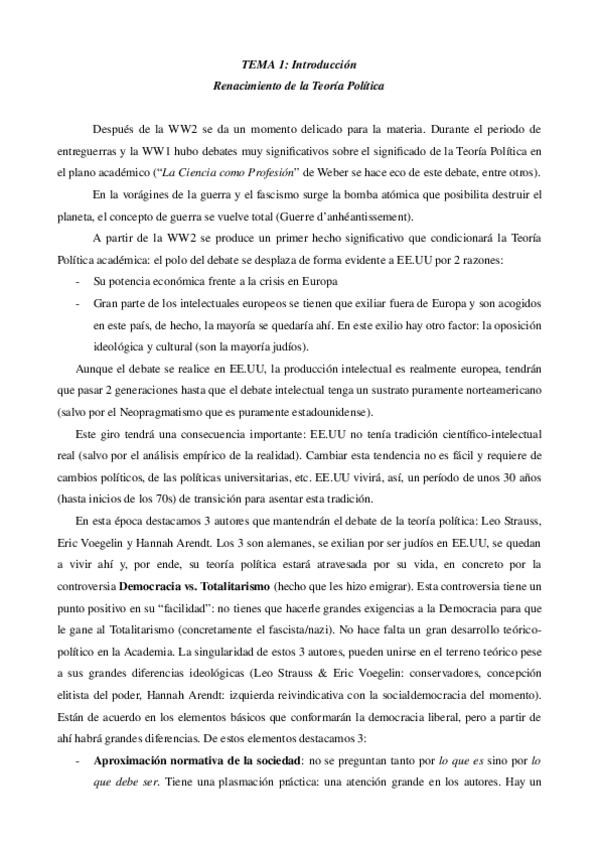 TEMA 1: Introducción
Renacimiento de la Teoría Política

Después de la WW2 se da un momento delicado para la materia. Durante el periodo de entreguerras y la WW1 hubo debates muy significativos sobre el significado de la Teoría Política en el plano académico ("La Ciencia como Profesión" de Weber se hace eco de este debate, entre otros).

En la vorágines de la guerra y el fascismo surge la bomba atómica que posibilita destruir el planeta, el concepto de guerra se vuelve total (Guerre d'anhéantissement).

A partir de la WW2 se produce un primer hecho significativo que condicionará la Teoría Política académica: el polo del debate se desplaza de forma evidente a EE.UU por 2 razones:

- Su potencia económica frente a la crisis en Europa
- Gran parte de los intelectuales europeos se tienen que exiliar fuera de Europa y son acogidos en este país, de hecho, la mayoría se quedaría ahí. En este exilio hay otro factor: la oposición ideológica y cultural (son la mayoría judíos).

Aunque el debate se realice en EE.UU, la producción intelectual es realmente europea, tendrán que pasar 2 generaciones hasta que el debate intelectual tenga un sustrato puramente norteamericano (salvo por el Neopragmatismo que es puramente estadounidense).

Este giro tendrá una consecuencia importante: EE.UU no tenía tradición científico-intelectual real (salvo por el análisis empírico de la realidad). Cambiar esta tendencia no es fácil y requiere de cambios políticos, de las políticas universitarias, etc. EE.UU vivirá, así, un período de unos 30 años (hasta inicios de los 70s) de transición para asentar esta tradición.

En esta época destacamos 3 autores que mantendrán el debate de la teoría política: Leo Strauss, Eric Voegelin y Hannah Arendt. Los 3 son alemanes, se exilian por ser judíos en EE.UU, se quedan a vivir ahí y, por ende, su teoría política estará atravesada por su vida, en concreto por la controversia Democracia vs. Totalitarismo (hecho que les hizo emigrar). Esta controversia tiene un punto positivo en su "facilidad": no tienes que hacerle grandes exigencias a la Democracia para que le gane al Totalitarismo (concretamente el fascista/nazi). No hace falta un gran desarrollo teórico-político en la Academia. La singularidad de estos 3 autores, pueden unirse en el terreno teórico pese a sus grandes diferencias ideológicas (Leo Strauss & Eric Voegelin: conservadores, concepción elitista del poder, Hannah Arendt: izquierda reivindicativa con la socialdemocracia del momento). Están de acuerdo en los elementos básicos que conformarán la democracia liberal, pero a partir de ahí habrá grandes diferencias. De estos elementos destacamos 3:

- Aproximación normativa de la sociedad: no se preguntan tanto por lo que es sino por lo que debe ser. Tiene una plasmación práctica: una atención grande en los autores. Hay un